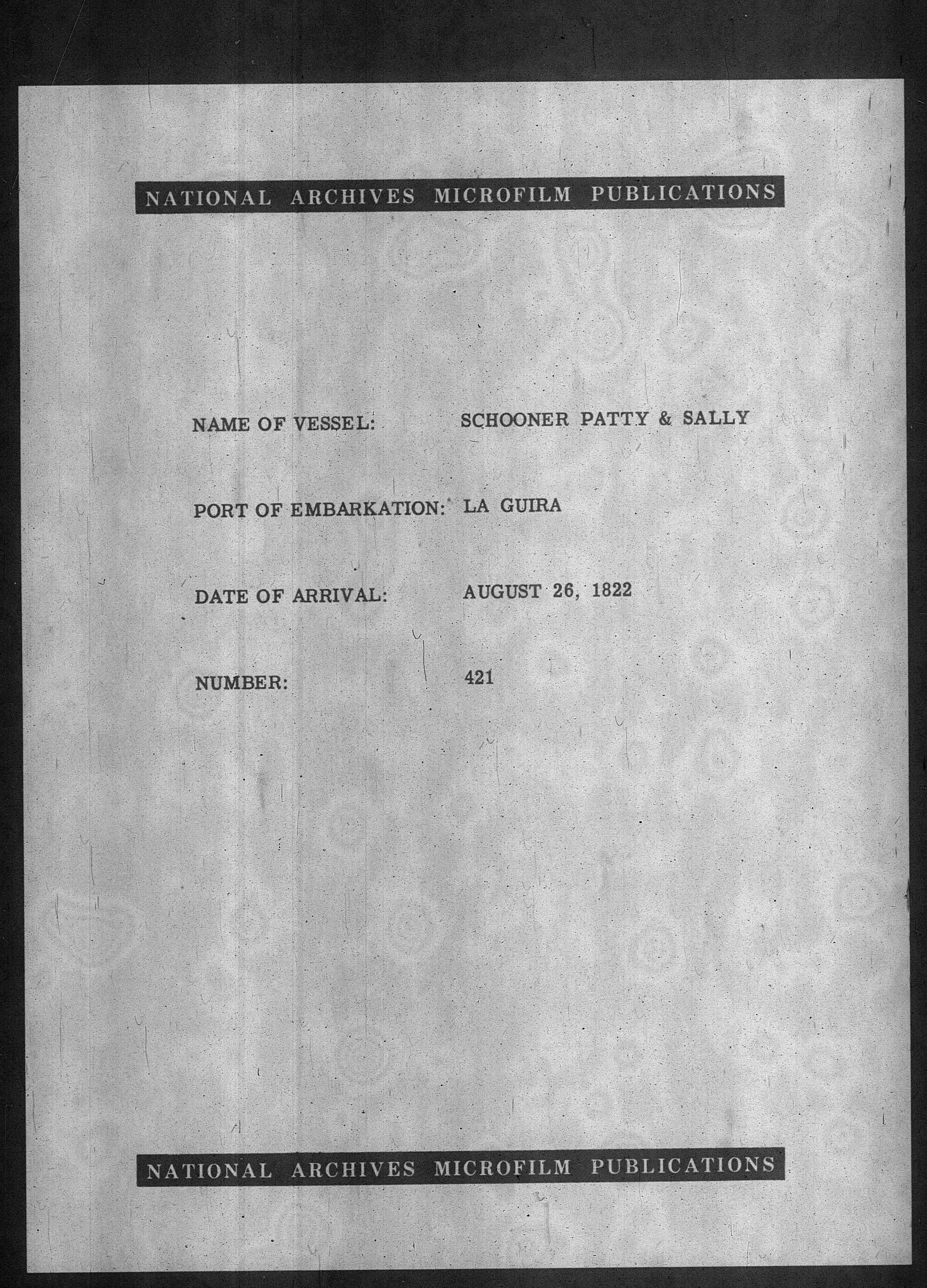 NATIONAL ARCHIVES MICROFILM PUBLICATIONS

NAME OF VESSEL: SCHOONER PATTY & SALLY

PORT OF EMBARKATION: LA GUIRA

DATE OF ARRIVAL: AUGUST 26, 1822

NUMBER: 421

NATIONAL ARCHIVES MICROFILM PUBLICATIONS